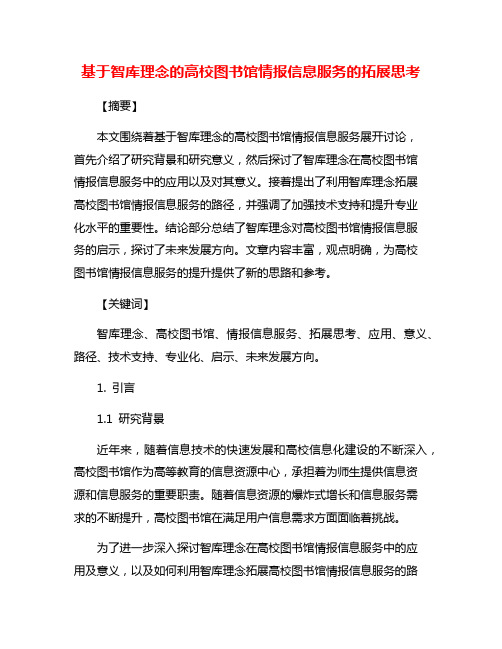 基于智库理念的高校图书馆情报信息服务的拓展思考

【摘要】

本文围绕着基于智库理念的高校图书馆情报信息服务展开讨论，首先介绍了研究背景和研究意义，然后探讨了智库理念在高校图书馆情报信息服务中的应用以及对其意义。接着提出了利用智库理念拓展高校图书馆情报信息服务的路径，并强调了加强技术支持和提升专业化水平的重要性。结论部分总结了智库理念对高校图书馆情报信息服务的启示，探讨了未来发展方向。文章内容丰富，观点明确，为高校图书馆情报信息服务的提升提供了新的思路和参考。

【关键词】

智库理念、高校图书馆、情报信息服务、拓展思考、应用、意义、路径、技术支持、专业化、启示、未来发展方向。

1. 引言

1.1 研究背景

近年来，随着信息技术的快速发展和高校信息化建设的不断深入，高校图书馆作为高等教育的信息资源中心，承担着为师生提供信息资源和信息服务的重要职责。随着信息资源的爆炸式增长和信息服务需求的不断提升，高校图书馆在满足用户信息需求方面面临着挑战。

为了进一步深入探讨智库理念在高校图书馆情报信息服务中的应用及意义，以及如何利用智库理念拓展高校图书馆情报信息服务的路